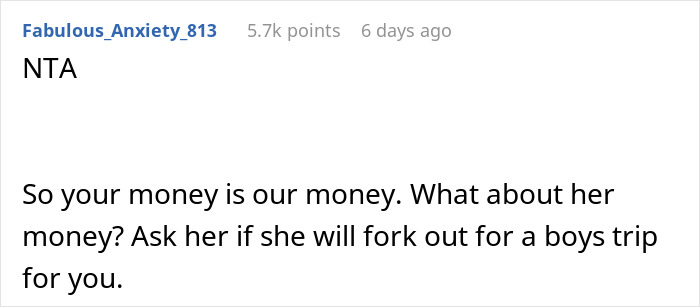 Fabulous_Anxiety_813 5.7k points 6 days ago

NTA

So your money is our money. What about her money? Ask her if she will fork out for a boys trip for you.